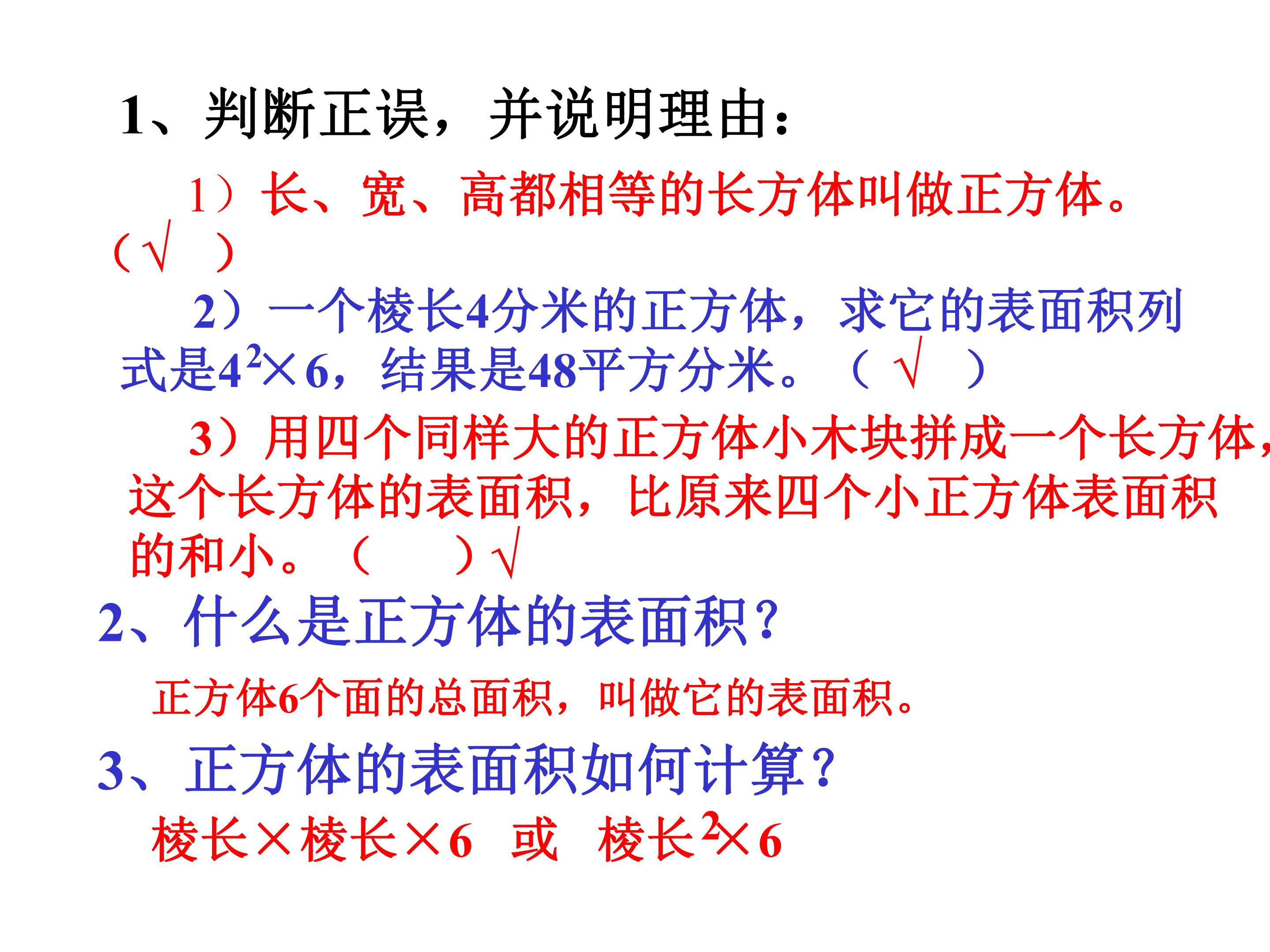 1、判断正误，并说明理由：

1）长、宽、高都相等的长方体叫做正方体。（√ ）

2）一个棱长4分米的正方体，求它的表面积列式是$4^2×6$，结果是48平方分米。（ √ ）

3）用四个同样大的正方体小木块拼成一个长方体，这个长方体的表面积，比原来四个小正方体表面积的和小。（ ）√

2、什么是正方体的表面积？

正方体6个面的总面积，叫做它的表面积。

3、正方体的表面积如何计算？

棱长×棱长×6 或 $棱长^2×6$